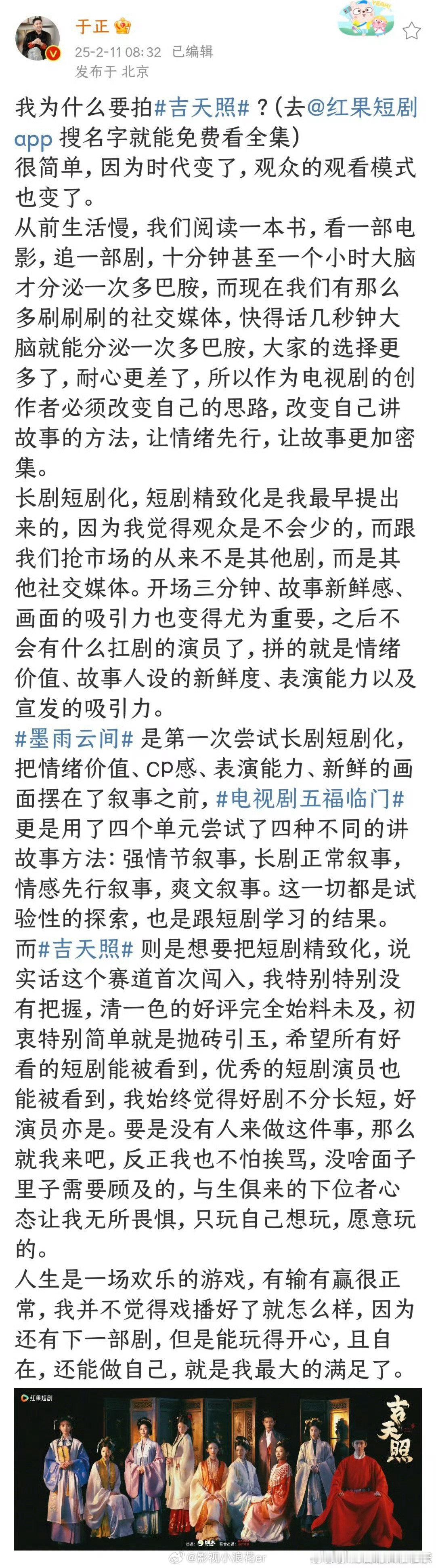 于正
25-2-11 08:32 已编辑
发布于 北京

我为什么要拍#吉天照#？(去@红果短剧app 搜名字就能免费看全集)
很简单，因为时代变了，观众的观看模式也变了。
从前生活慢，我们阅读一本书，看一部电影，追一部剧，十分钟甚至一个小时大脑才分泌一次多巴胺，而现在我们有那么多刷刷刷的社交媒体，快得话几秒钟大脑就能分泌一次多巴胺，大家的选择更多了，耐心更差了，所以作为电视剧的创作者必须改变自己的思路，改变自己讲故事的方法，让情绪先行，让故事更加密集。
长剧短剧化，短剧精致化是我最早提出来的，因为我觉得观众是不会少的，而跟我们抢市场的从来不是其他剧，而是其他社交媒体。开场三分钟、故事新鲜感、画面的吸引力也变得尤为重要，之后不会有什么扛剧的演员了，拼的就是情绪价值、故事人设的新鲜度、表演能力以及宣发的吸引力。
#墨雨云间# 是第一次尝试长剧短剧化，把情绪价值、CP感、表演能力、新鲜的画面摆在了叙事之前，#电视剧五福临门# 更是用了四个单元尝试了四种不同的讲故事方法：强情节叙事，长剧正常叙事，情感先行叙事，爽文叙事。这一切都是试验性的探索，也是跟短剧学习的结果。
而#吉天照# 则是想要把短剧精致化，说实话这个赛道首次闯入，我特别特别没有把握，清一色的好评完全始料未及，初衷特别简单就是抛砖引玉，希望所有好看的短剧能被看到，优秀的短剧演员也能被看到，我始终觉得好剧不分长短，好演员亦是。要是没有人来做这件事，那么就我来吧，反正我也不怕挨骂，没啥面子里子需要顾及的，与生俱来的下位者心态让我无所畏惧，只玩自己想玩，愿意玩的。
人生是一场欢乐的游戏，有输有赢很正常，我并不觉得戏播好了就怎么样，因为还有下一部剧，但是能玩得开心，且自在，还能做自己，就是我最大的满足了。

红果短剧
吉天照
@影视小浪花er